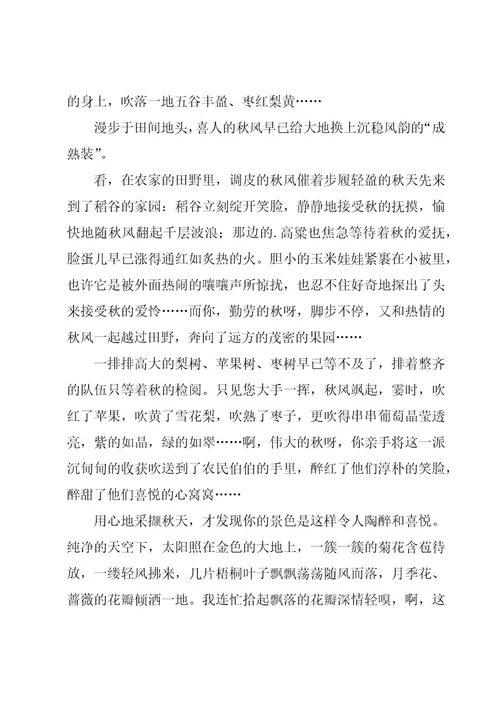 的身上，吹落一地五谷丰盈、枣红梨黄……

漫步于田间地头，喜人的秋风早已给大地换上沉稳风韵的“成熟装”。

看，在农家的田野里，调皮的秋风催着步履轻盈的秋天先来到了稻谷的家园：稻谷立刻绽开笑脸，静静地接受秋的抚摸，愉快地随秋风翻起千层波浪；那边的.高粱也焦急等待着秋的爱抚，脸蛋儿早已涨得通红如炙热的火。胆小的玉米娃娃紧裹在小被里，也许它是被外面热闹的嚷嚷声所惊扰，也忍不住好奇地探出了头来接受秋的爱怜……而你，勤劳的秋呀，脚步不停，又和热情的秋风一起越过田野，奔向了远方的茂密的果园……

一排排高大的梨树、苹果树、枣树早已等不及了，排着整齐的队伍只等着秋的检阅。只见您大手一挥，秋风飒起，霎时，吹红了苹果，吹黄了雪花梨，吹熟了枣子，更吹得串串葡萄晶莹透亮，紫的如晶，绿的如翠……啊，伟大的秋呀，你亲手将这一派沉甸甸的收获吹送到了农民伯伯的手里，醉红了他们淳朴的笑脸，醉甜了他们喜悦的心窝窝……

用心地采撷秋天，才发现你的景色是这样令人陶醉和喜悦。纯净的天空下，太阳照在金色的大地上，一簇一簇的菊花含苞待放，一缕轻风拂来，几片梧桐叶子飘飘荡荡随风而落，月季花、蔷薇的花瓣倾洒一地。我连忙拾起飘落的花瓣深情轻嗅，啊，这